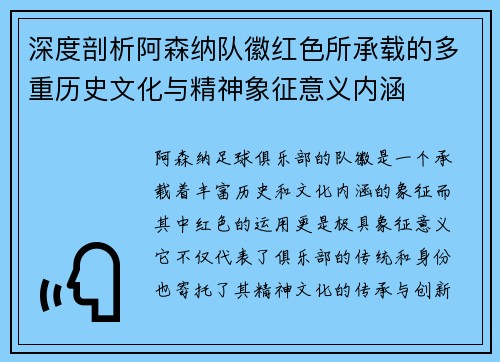 深度剖析阿森纳队徽红色所承载的多重历史文化与精神象征意义内涵

阿森纳足球俱乐部的队徽是一个承载着丰富历史和文化内涵的象征而其中红色的运用更是极具象征意义它不仅代表了俱乐部的传统和身份也寄托了其精神文化的传承与创新